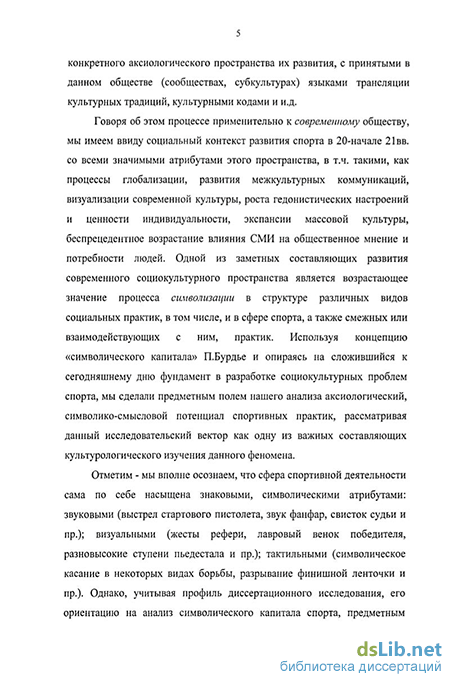 5

конкретного аксиологического пространства их развития, с принятыми в данном обществе (сообществах, субкультурах) языками трансляции культурных традиций, культурными кодами и и.д.

Говоря об этом процессе применительно к современному обществу, мы имеем ввиду социальный контекст развития спорта в 20-начале 21вв. со всеми значимыми атрибутами этого пространства, в т.ч. такими, как процессы глобализации, развития межкультурных коммуникаций, визуализации современной культуры, роста гедонистических настроений и ценности индивидуальности, экспансии массовой культуры, беспрецедентное возрастание влияния СМИ на общественное мнение и потребности людей. Одной из заметных составляющих развития современного социокультурного пространства является возрастающее значение процесса символизации в структуре различных видов социальных практик, в том числе, и в сфере спорта, а также смежных или взаимодействующих с ним, практик. Используя концепцию «символического капитала» П.Бурдье и опираясь на сложившийся к сегодняшнему дню фундамент в разработке социокультурных проблем спорта, мы сделали предметным полем нашего анализа аксиологический, символико-смысловой потенциал спортивных практик, рассматривая данный исследовательский вектор как одну из важных составляющих культурологического изучения данного феномена.

Отметим - мы вполне осознаем, что сфера спортивной деятельности сама по себе насыщена знаковыми, символическими атрибутами: звуковыми (выстрел стартового пистолета, звук фанфар, свисток судьи и пр.); визуальными (жесты рефери, лавровый венок победителя, разновысокие ступени пьедестала и пр.); тактильными (символическое касание в некоторых видах борьбы, разрывание финишной ленточки и пр.). Однако, учитывая профиль диссертационного исследования, его ориентацию на анализ символического капитала спорта, предметным

dsLib.net
библиотека диссертаций